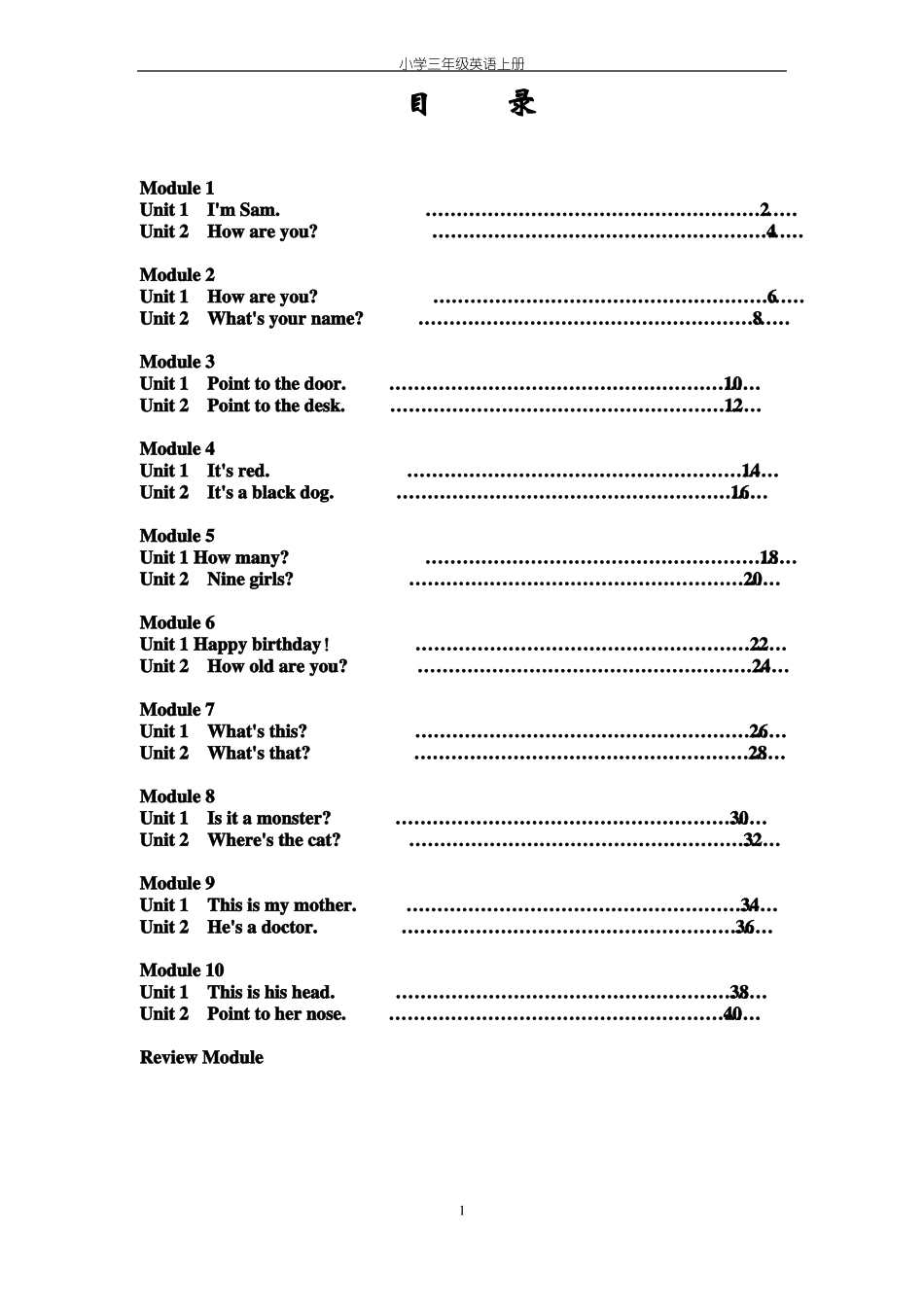 小学三年级英语上册

目 录

Module 1
Unit 1 I'm Sam. 2
Unit 2 How are you? 4

Module 2
Unit 1 How are you? 6
Unit 2 What's your name? 8

Module 3
Unit 1 Point to the door. 10
Unit 2 Point to the desk. 12

Module 4
Unit 1 It's red. 14
Unit 2 It's a black dog. 16

Module 5
Unit 1 How many? 18
Unit 2 Nine girls? 20

Module 6
Unit 1 Happy birthday! 22
Unit 2 How old are you? 24

Module 7
Unit 1 What's this? 26
Unit 2 What's that? 28

Module 8
Unit 1 Is it a monster? 30
Unit 2 Where's the cat? 32

Module 9
Unit 1 This is my mother. 34
Unit 2 He's a doctor. 36

Module 10
Unit 1 This is his head. 38
Unit 2 Point to her nose. 40

Review Module

1